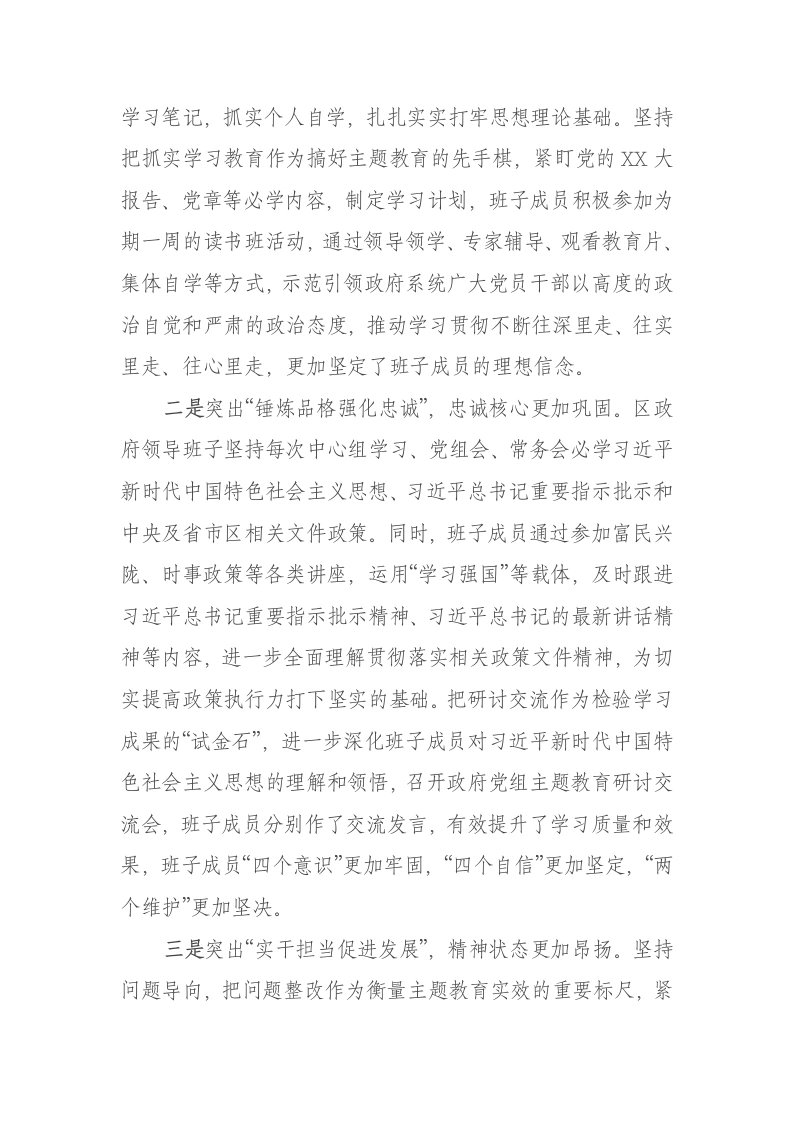 学习笔记，抓实个人自学，扎扎实实打牢思想理论基础。坚持把抓实学习教育作为搞好主题教育的先手棋，紧盯党的XX大报告、党章等必学内容，制定学习计划，班子成员积极参加为期一周的读书班活动，通过领导领学、专家辅导、观看教育片、集体自学等方式，示范引领政府系统广大党员干部以高度的政治自觉和严肃的政治态度，推动学习贯彻不断往深里走、往实里走、往心里走，更加坚定了班子成员的理想信念。

二是突出“锤炼品格强化忠诚”，忠诚核心更加巩固。区政府领导班子坚持每次中心组学习、党组会、常务会必学习近平新时代中国特色社会主义思想、习近平总书记重要指示批示和中央及省市区相关文件政策。同时，班子成员通过参加富民兴陇、时事政策等各类讲座，运用“学习强国”等载体，及时跟进习近平总书记重要指示批示精神、习近平总书记的最新讲话精神等内容，进一步全面理解贯彻落实相关政策文件精神，为切实提高政策执行力打下坚实的基础。把研讨交流作为检验学习成果的“试金石”，进一步深化班子成员对习近平新时代中国特色社会主义思想的理解和领悟，召开政府党组主题教育研讨交流会，班子成员分别作了交流发言，有效提升了学习质量和效果，班子成员“四个意识”更加牢固，“四个自信”更加坚定，“两个维护”更加坚决。

三是突出“实干担当促进发展”，精神状态更加昂扬。坚持问题导向，把问题整改作为衡量主题教育实效的重要标尺，紧